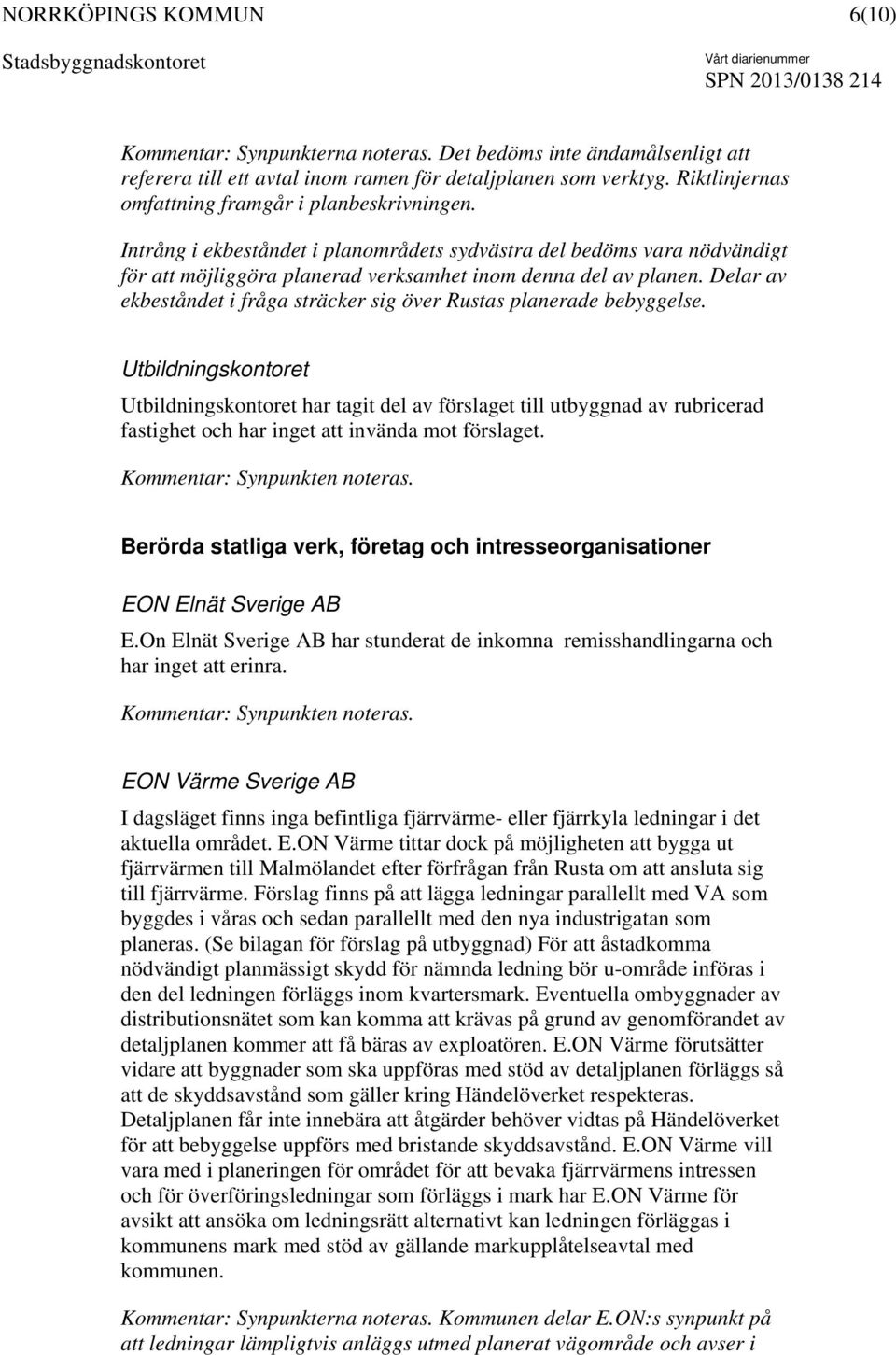 NORRKÖPINGS KOMMUN 6(10)
Stadsbyggnadskontoret Vårt diarienummer
SPN 2013/0138 214

Kommentar: Synpunkterna noteras. Det bedöms inte ändamålsenligt att referera till ett avtal inom ramen för detaljplanen som verktyg. Riktlinjernas omfattning framgår i planbeskrivningen.

Intrång i ekbeståndet i planområdets sydvästra del bedöms vara nödvändigt för att möjliggöra planerad verksamhet inom denna del av planen. Delar av ekbeståndet i fråga sträcker sig över Rustas planerade bebyggelse.

Utbildningskontoret

Utbildningskontoret har tagit del av förslaget till utbyggnad av rubricerad fastighet och har inget att invända mot förslaget.

Kommentar: Synpunkten noteras.

Berörda statliga verk, företag och intresseorganisationer

EON Elnät Sverige AB

E.On Elnät Sverige AB har stunderat de inkomna remisshandlingarna och har inget att erinra.

Kommentar: Synpunkten noteras.

EON Värme Sverige AB

I dagsläget finns inga befintliga fjärrvärme- eller fjärrkyla ledningar i det aktuella området. E.ON Värme tittar dock på möjligheten att bygga ut fjärrvärmen till Malmölandet efter förfrågan från Rusta om att ansluta sig till fjärrvärme. Förslag finns på att lägga ledningar parallellt med VA som byggdes i våras och sedan parallellt med den nya industrigatan som planeras. (Se bilagan för förslag på utbyggnad) För att åstadkomma nödvändigt planmässigt skydd för nämnda ledning bör u-område införas i den del ledningen förläggs inom kvartersmark. Eventuella ombyggnader av distributionsnätet som kan komma att krävas på grund av genomförandet av detaljplanen kommer att få bäras av exploatören. E.ON Värme förutsätter vidare att byggnader som ska uppföras med stöd av detaljplanen förläggs så att de skyddsavstånd som gäller kring Händelöverket respekteras. Detaljplanen får inte innebära att åtgärder behöver vidtas på Händelöverket för att bebyggelse uppförs med bristande skyddsavstånd. E.ON Värme vill vara med i planeringen för området för att bevaka fjärrvärmens intressen och för överföringsledningar som förläggs i mark har E.ON Värme för avsikt att ansöka om ledningsrätt alternativt kan ledningen förläggas i kommunens mark med stöd av gällande markupplåtelseavtal med kommunen.

Kommentar: Synpunkterna noteras. Kommunen delar E.ON:s synpunkt på att ledningar lämpligtvis anläggs utmed planerat vägområde och avser i